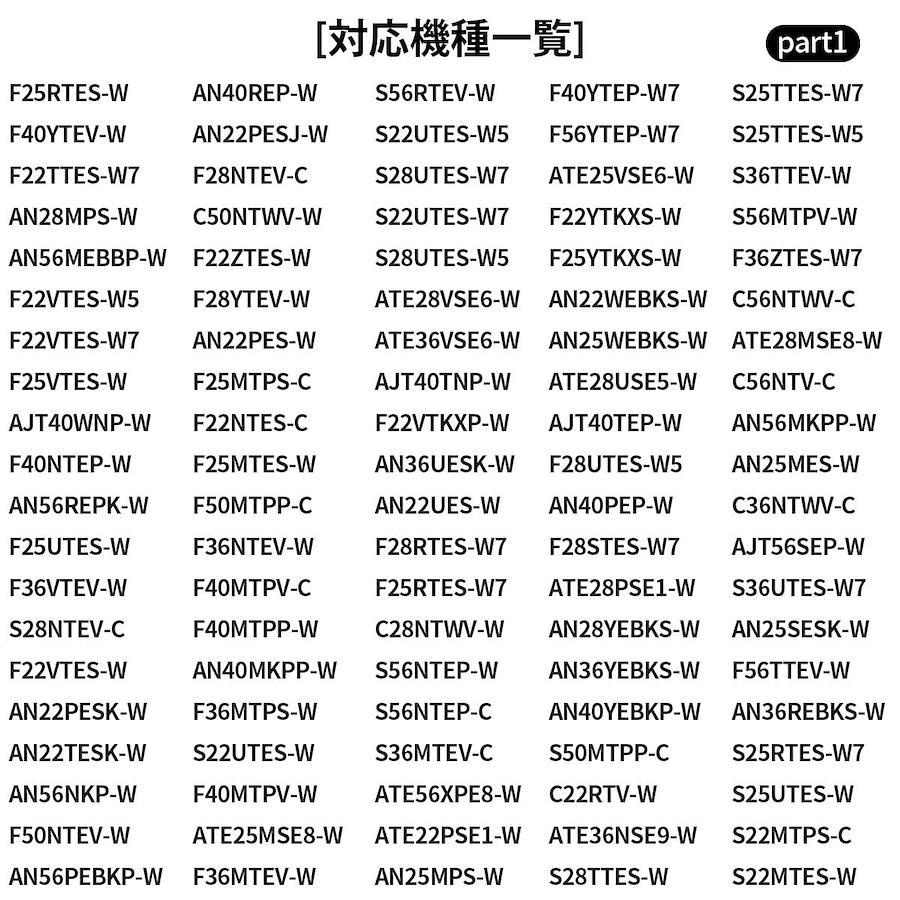 [対応機種一覧]

part1

F25RTES-W
F40YTEV-W
F22TTES-W7
AN28MPS-W
AN56MEBBP-W
F22VTES-W5
F22VTES-W7
F25VTES-W
AJT40WNP-W
F40NTEP-W
AN56REPK-W
F25UTES-W
F36VTEV-W
S28NTEV-C
F22VTES-W
AN22PESK-W
AN22TESK-W
AN56NKP-W
F50NTEV-W
AN56PEBKP-W

AN40REP-W
AN22PESJ-W
F28NTEV-C
C50NTWV-W
F22ZTES-W
F28YTEV-W
AN22PES-W
F25MTPS-C
F22NTES-C
F25MTES-W
F50MTPP-C
F36NTEV-W
F40MTPV-C
F40MTPP-W
AN40MKPP-W
F36MTPS-W
S22UTES-W
F40MTPV-W
ATE25MSE8-W
F36MTEV-W

S56RTEV-W
S22UTES-W5
S28UTES-W7
S22UTES-W7
S28UTES-W5
ATE28VSE6-W
ATE36VSE6-W
AJT40TNP-W
F22VTKXP-W
AN36UESK-W
AN22UES-W
F28RTES-W7
F25RTES-W7
C28NTWV-W
S56NTEP-W
S56NTEP-C
S36MTEV-C
ATE56XPE8-W
ATE22PSE1-W
AN25MPS-W

F40YTEP-W7
F56YTEP-W7
ATE25VSE6-W
F22YTKXS-W
F25YTKXS-W
AN22WEBKS-W
AN25WEBKS-W
ATE28USE5-W
AJT40TEP-W
F28UTES-W5
AN40PEP-W
F28STES-W7
ATE28PSE1-W
AN28YEBKS-W
AN36YEBKS-W
AN40YEBKP-W
S50MTPP-C
C22RTV-W
ATE36NSE9-W
S28TTES-W

S25TTES-W7
S25TTES-W5
S36TTEV-W
S56MTPV-W
F36ZTES-W7
C56NTWV-C
ATE28MSE8-W
C56NTV-C
AN56MKPP-W
AN25MES-W
C36NTWV-C
AJT56SEP-W
S36UTES-W7
AN25SESK-W
F56TTEV-W
AN36REBKS-W
S25RTES-W7
S25UTES-W
S22MTPS-C
S22MTES-W